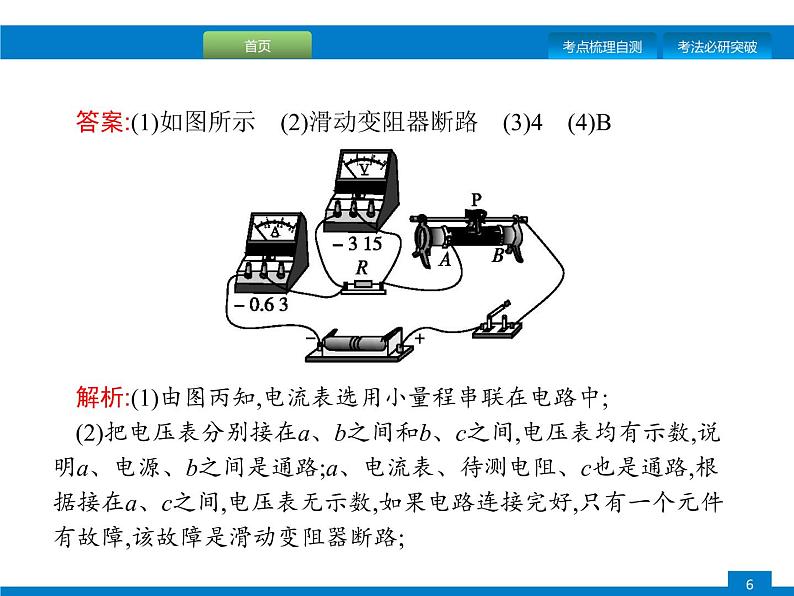 首页

考点梳理自测

考法必研突破

答案:(1)如图所示 (2)滑动变阻器断路 (3)4 (4)B

V

A

P

− 3 15

A

B

R

− 0.6 3

−

+

解析:(1)由图丙知,电流表选用小量程串联在电路中;

(2)把电压表分别接在$a$、$b$之间和$b$、$c$之间,电压表均有示数,说明$a$、电源、$b$之间是通路;$a$、电流表、待测电阻、$c$也是通路,根据接在$a$、$c$之间,电压表无示数,如果电路连接完好,只有一个元件有故障,该故障是滑动变阻器断路;

6